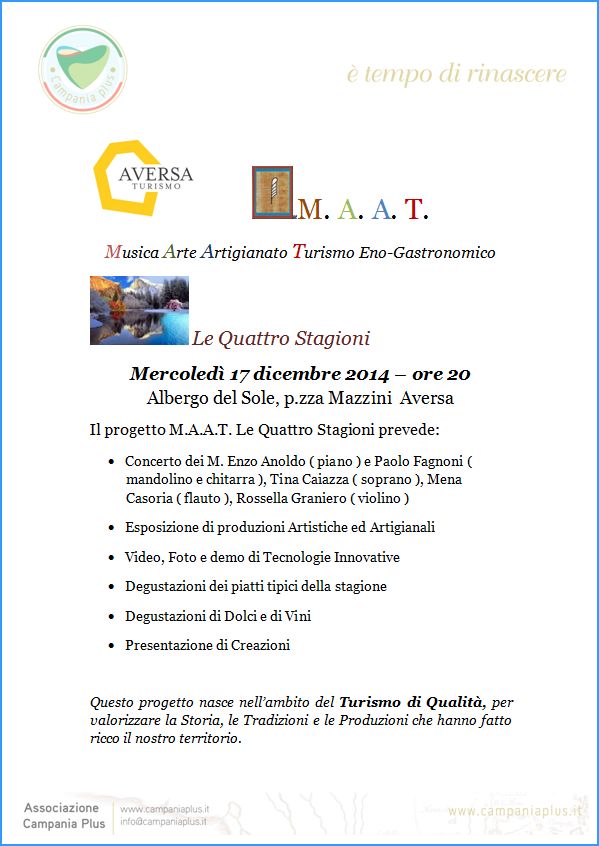 Campania plus

è tempo di rinascere

AVERSA
TURISMO

M. A. A. T.

Musica Arte Artigianato Turismo Eno-Gastronomico

Le Quattro Stagioni

Mercoledì 17 dicembre 2014 – ore 20

Albergo del Sole, p.zza Mazzini Aversa

Il progetto M.A.A.T. Le Quattro Stagioni prevede:

• Concerto dei M. Enzo Anoldo ( piano ) e Paolo Fagnoni ( mandolino e chitarra ), Tina Caiazza ( soprano ), Mena Casoria ( flauto ), Rossella Graniero ( violino )
• Esposizione di produzioni Artistiche ed Artigianali
• Video, Foto e demo di Tecnologie Innovative
• Degustazioni dei piatti tipici della stagione
• Degustazioni di Dolci e di Vini
• Presentazione di Creazioni

Questo progetto nasce nell'ambito del Turismo di Qualità, per valorizzare la Storia, le Tradizioni e le Produzioni che hanno fatto ricco il nostro territorio.

Associazione
Campania Plus

www.campaniaplus.it
info@campaniaplus.it

www.campaniaplus.it